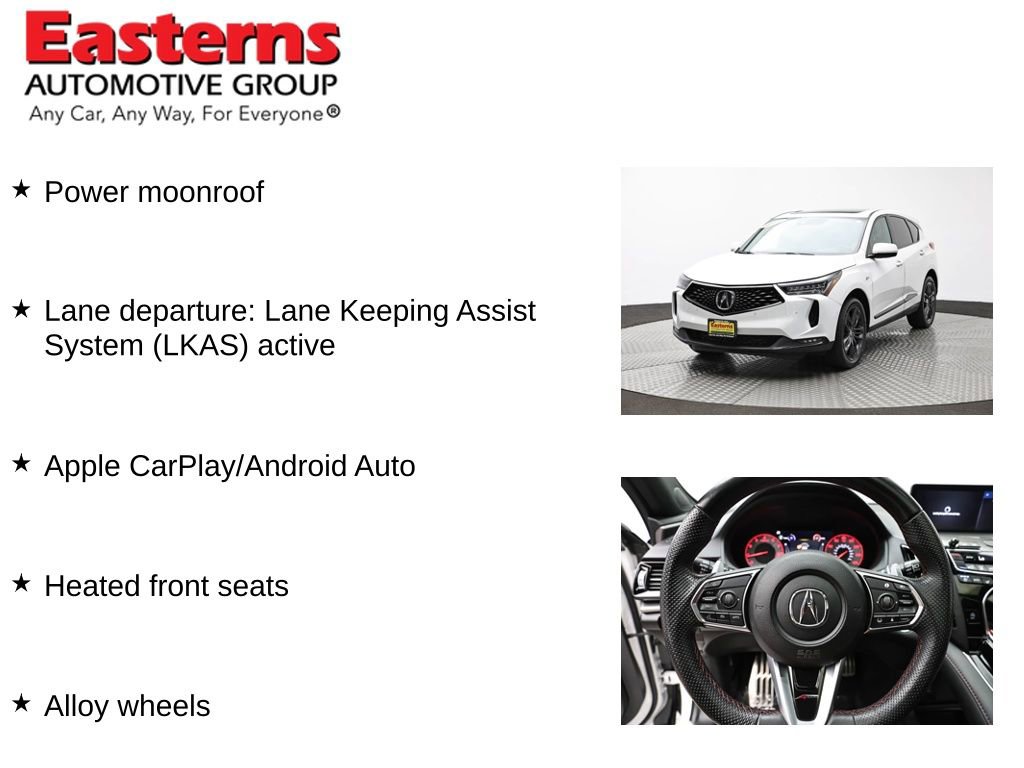 Easterns
AUTOMOTIVE GROUP
Any Car, Any Way, For Everyone®

★ Power moonroof

★ Lane departure: Lane Keeping Assist System (LKAS) active

★ Apple CarPlay/Android Auto

★ Heated front seats

★ Alloy wheels